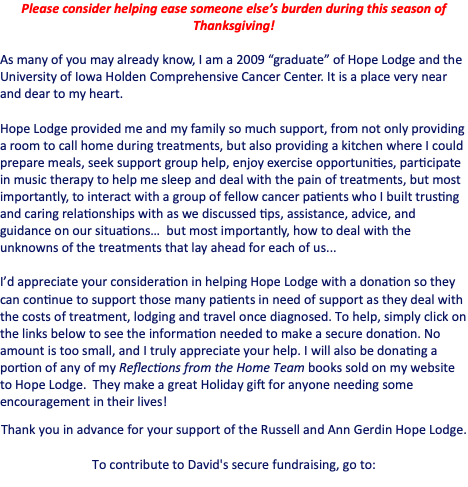 Please consider helping ease someone else's burden during this season of Thanksgiving!

As many of you may already know, I am a 2009 "graduate" of Hope Lodge and the University of Iowa Holden Comprehensive Cancer Center. It is a place very near and dear to my heart.

Hope Lodge provided me and my family so much support, from not only providing a room to call home during treatments, but also providing a kitchen where I could prepare meals, seek support group help, enjoy exercise opportunities, participate in music therapy to help me sleep and deal with the pain of treatments, but most importantly, to interact with a group of fellow cancer patients who I built trusting and caring relationships with as we discussed tips, assistance, advice, and guidance on our situations… but most importantly, how to deal with the unknowns of the treatments that lay ahead for each of us...

I'd appreciate your consideration in helping Hope Lodge with a donation so they can continue to support those many patients in need of support as they deal with the costs of treatment, lodging and travel once diagnosed. To help, simply click on the links below to see the information needed to make a secure donation. No amount is too small, and I truly appreciate your help. I will also be donating a portion of any of my Reflections from the Home Team books sold on my website to Hope Lodge. They make a great Holiday gift for anyone needing some encouragement in their lives!

Thank you in advance for your support of the Russell and Ann Gerdin Hope Lodge.

To contribute to David's secure fundraising, go to: